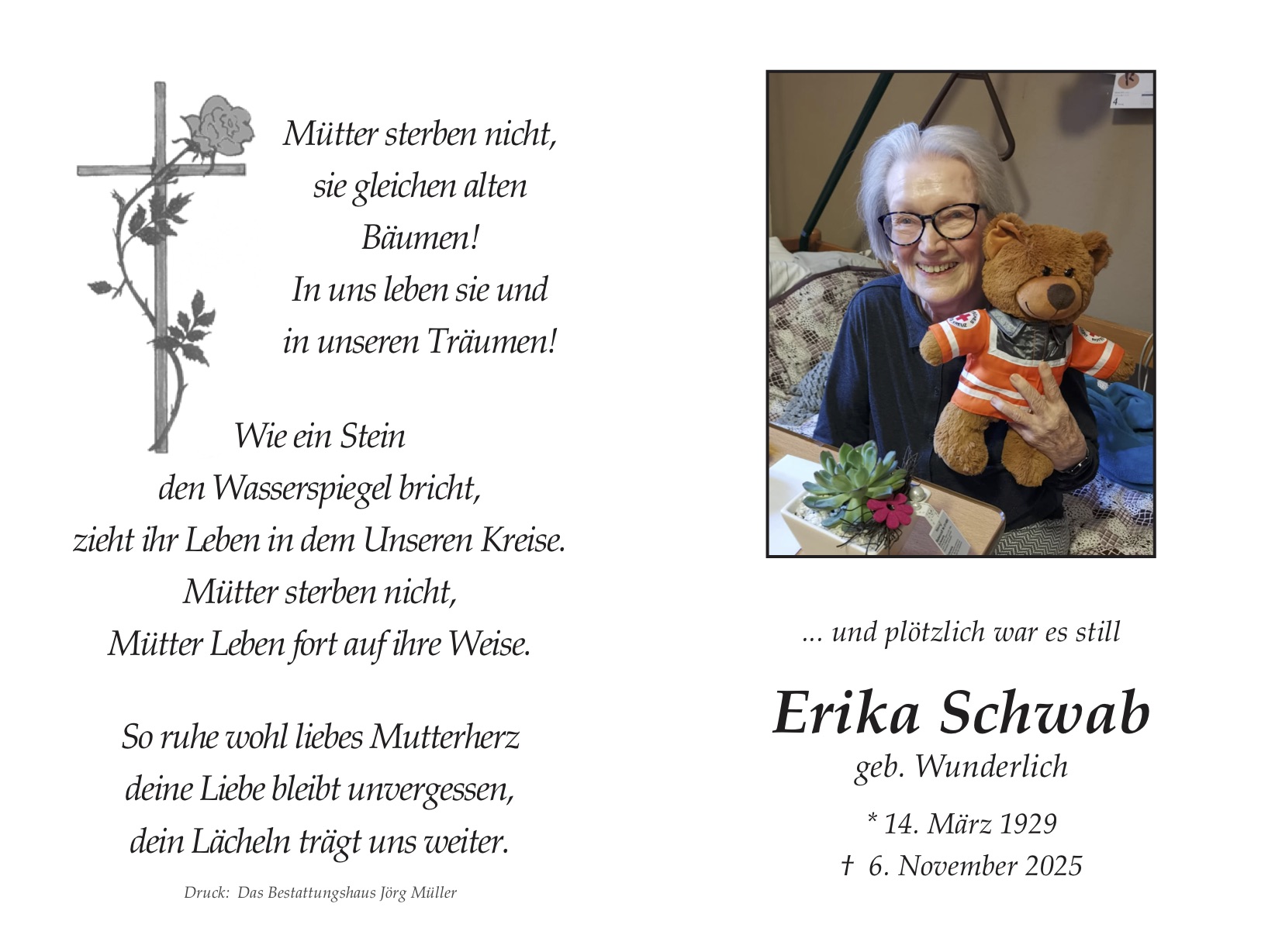 Mütter sterben nicht,
sie gleichen alten
Bäumen!
In uns leben sie und
in unseren Träumen!

Wie ein Stein
den Wasserspiegel bricht,
zieht ihr Leben in dem Unseren Kreise.
Mütter sterben nicht,
Mütter Leben fort auf ihre Weise.

So ruhe wohl liebes Mutterherz
deine Liebe bleibt unvergessen,
dein Lächeln trägt uns weiter.

Druck: Das Bestattungshaus Jörg Müller

... und plötzlich war es still

Erika Schwab
geb. Wunderlich
* 14. März 1929
† 6. November 2025